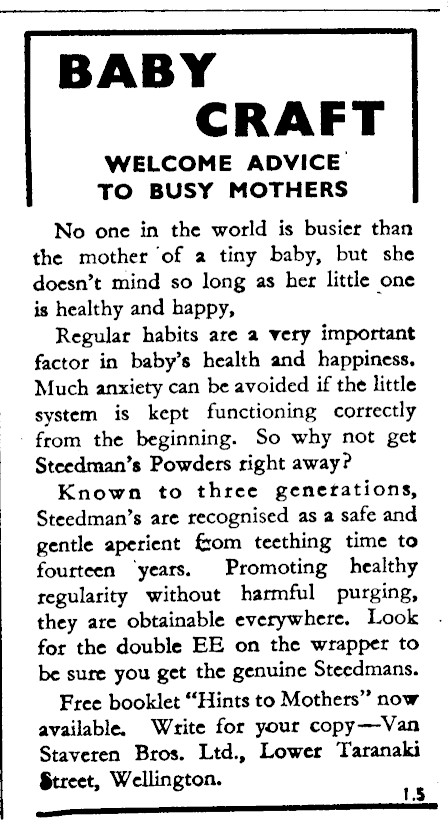 BABY CRAFT

WELCOME ADVICE TO BUSY MOTHERS

No one in the world is busier than the mother of a tiny baby, but she doesn't mind so long as her little one is healthy and happy,

Regular habits are a very important factor in baby's health and happiness. Much anxiety can be avoided if the little system is kept functioning correctly from the beginning. So why not get Steedman's Powders right away?

Known to three generations, Steedman's are recognised as a safe and gentle aperient from teething time to fourteen years. Promoting healthy regularity without harmful purging, they are obtainable everywhere. Look for the double EE on the wrapper to be sure you get the genuine Steedmans.

Free booklet "Hints to Mothers" now available. Write for your copy—Van Staveren Bros. Ltd., Lower Taranaki Street, Wellington.

1.5